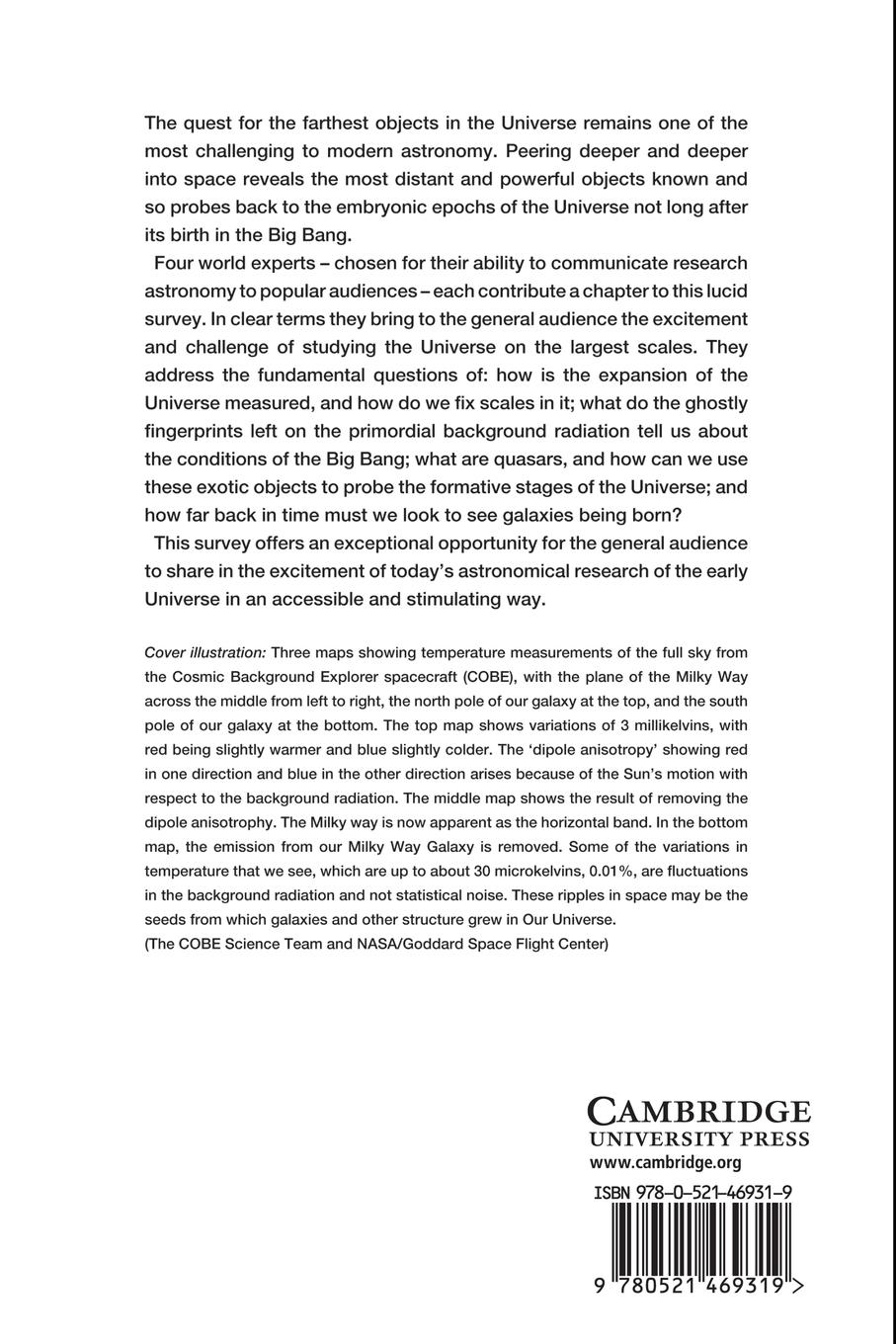 The quest for the farthest objects in the Universe remains one of the most challenging to modern astronomy. Peering deeper and deeper into space reveals the most distant and powerful objects known and so probes back to the embryonic epochs of the Universe not long after its birth in the Big Bang.

Four world experts – chosen for their ability to communicate research astronomy to popular audiences – each contribute a chapter to this lucid survey. In clear terms they bring to the general audience the excitement and challenge of studying the Universe on the largest scales. They address the fundamental questions of: how is the expansion of the Universe measured, and how do we fix scales in it; what do the ghostly fingerprints left on the primordial background radiation tell us about the conditions of the Big Bang; what are quasars, and how can we use these exotic objects to probe the formative stages of the Universe; and how far back in time must we look to see galaxies being born?

This survey offers an exceptional opportunity for the general audience to share in the excitement of today's astronomical research of the early Universe in an accessible and stimulating way.

Cover illustration: Three maps showing temperature measurements of the full sky from the Cosmic Background Explorer spacecraft (COBE), with the plane of the Milky Way across the middle from left to right, the north pole of our galaxy at the top, and the south pole of our galaxy at the bottom. The top map shows variations of 3 millikelvins, with red being slightly warmer and blue slightly colder. The 'dipole anisotropy' showing red in one direction and blue in the other direction arises because of the Sun's motion with respect to the background radiation. The middle map shows the result of removing the dipole anisotrophy. The Milky way is now apparent as the horizontal band. In the bottom map, the emission from our Milky Way Galaxy is removed. Some of the variations in temperature that we see, which are up to about 30 microkelvins, 0.01%, are fluctuations in the background radiation and not statistical noise. These ripples in space may be the seeds from which galaxies and other structure grew in Our Universe.
(The COBE Science Team and NASA/Goddard Space Flight Center)

CAMBRIDGE
UNIVERSITY PRESS
www.cambridge.org

ISBN 978-0-521-46931-9

9 780521 469319 >